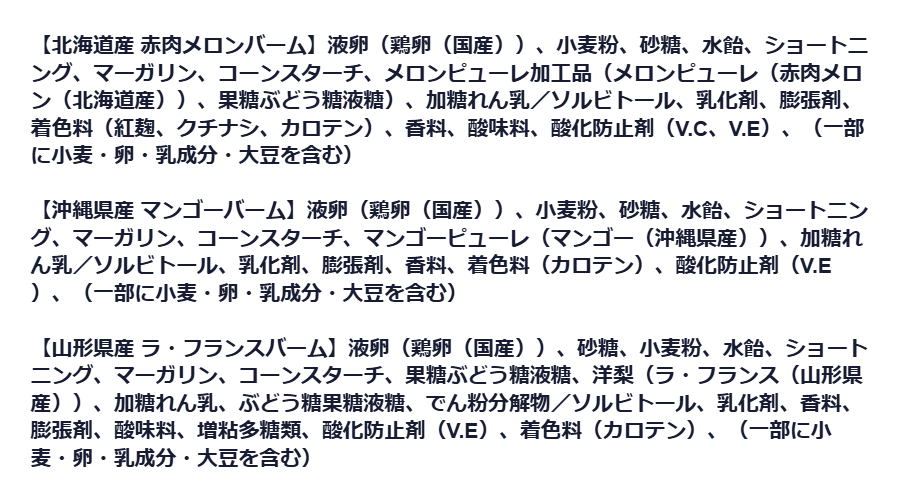 【北海道産 赤肉メロンバーム】液卵（鶏卵（国産））、小麦粉、砂糖、水飴、ショートニング、マーガリン、コーンスターチ、メロンピューレ加工品（メロンピューレ（赤肉メロン（北海道産））、果糖ぶどう糖液糖）、加糖れん乳／ソルビトール、乳化剤、膨張剤、着色料（紅麹、クチナシ、カロテン）、香料、酸味料、酸化防止剤（V.C、V.E）、（一部に小麦・卵・乳成分・大豆を含む）

【沖縄県産 マンゴーバーム】液卵（鶏卵（国産））、小麦粉、砂糖、水飴、ショートニング、マーガリン、コーンスターチ、マンゴーピューレ（マンゴー（沖縄県産））、加糖れん乳／ソルビトール、乳化剤、膨張剤、香料、着色料（カロテン）、酸化防止剤（V.E）、（一部に小麦・卵・乳成分・大豆を含む）

【山形県産 ラ・フランスバーム】液卵（鶏卵（国産））、砂糖、小麦粉、水飴、ショートニング、マーガリン、コーンスターチ、果糖ぶどう糖液糖、洋梨（ラ・フランス（山形県産））、加糖れん乳、ぶどう糖果糖液糖、でん粉分解物／ソルビトール、乳化剤、香料、膨張剤、酸味料、増粘多糖類、酸化防止剤（V.E）、着色料（カロテン）、（一部に小麦・卵・乳成分・大豆を含む）